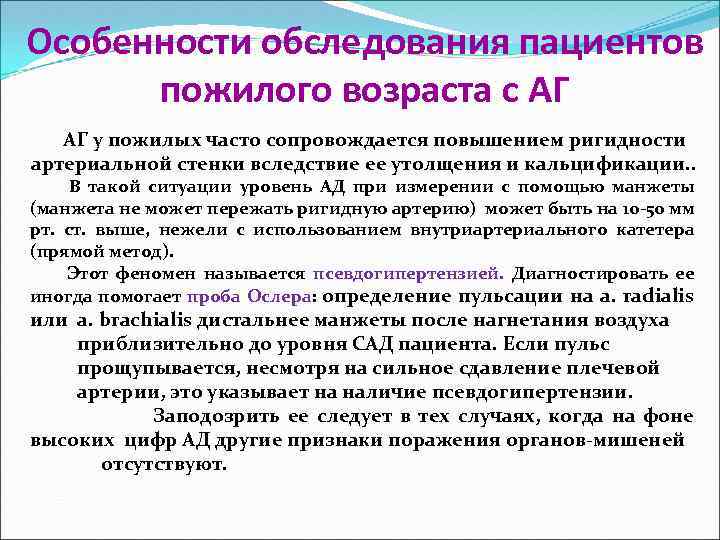 Особенности обследования пациентов пожилого возраста с АГ

АГ у пожилых часто сопровождается повышением ригидности артериальной стенки вследствие ее утолщения и кальцификации..

В такой ситуации уровень АД при измерении с помощью манжеты (манжета не может пережать ригидную артерию) может быть на 10-50 мм рт. ст. выше, нежели с использованием внутриартериального катетера (прямой метод).

Этот феномен называется псевдогипертензией. Диагностировать ее иногда помогает проба Ослера: определение пульсации на a. radialis или a. brachialis дистальнее манжеты после нагнетания воздуха приблизительно до уровня САД пациента. Если пульс прощупывается, несмотря на сильное сдавление плечевой артерии, это указывает на наличие псевдогипертензии.

Заподозрить ее следует в тех случаях, когда на фоне высоких цифр АД другие признаки поражения органов-мишеней отсутствуют.